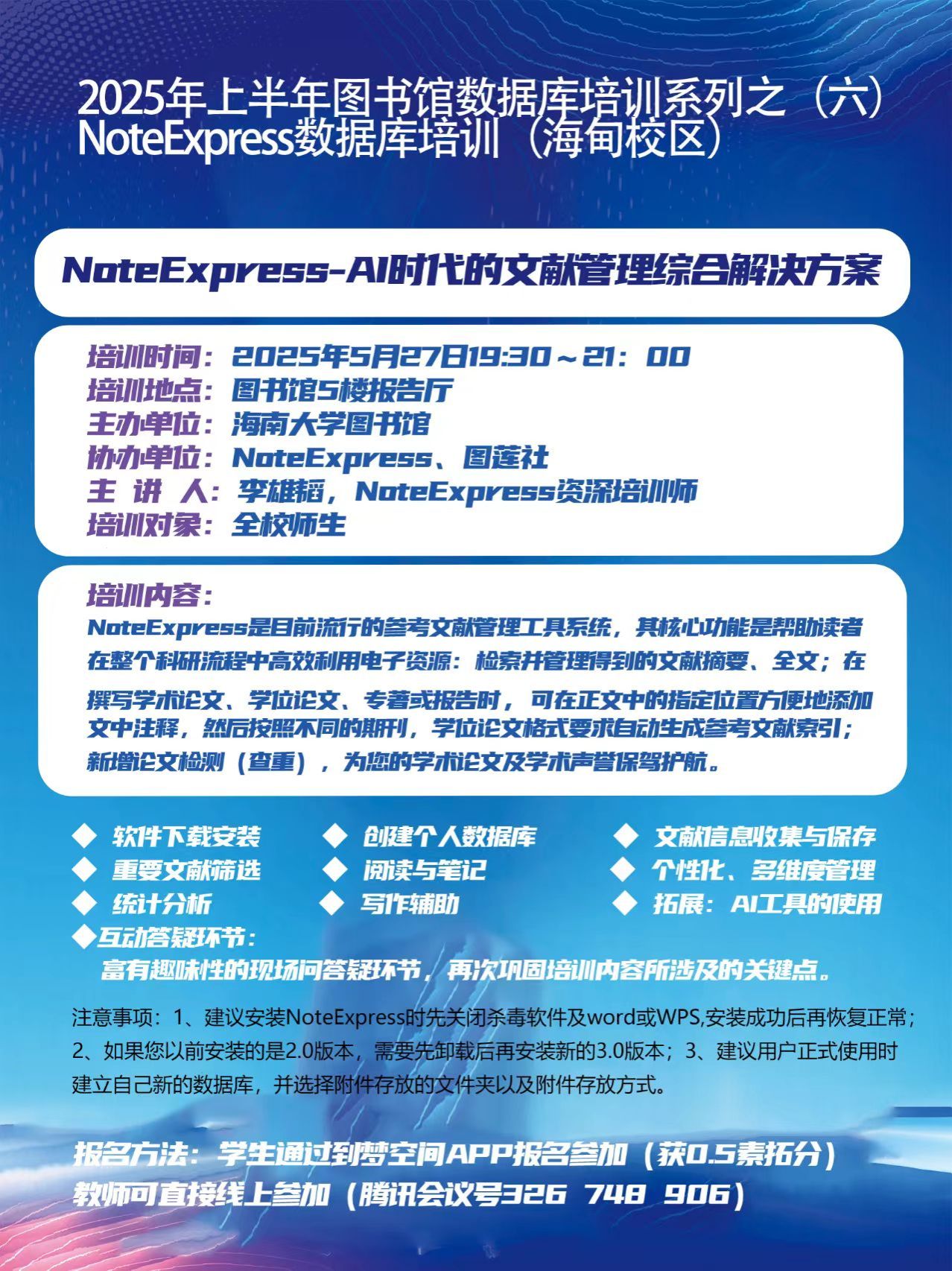 2025年上半年图书馆数据库培训系列之（六）
NoteExpress数据库培训（海甸校区）

NoteExpress-AI时代的文献管理综合解决方案

培训时间：2025年5月27日19:30～21：00
培训地点：图书馆5楼报告厅
主办单位：海南大学图书馆
协办单位：NoteExpress、图莲社
主 讲 人：李雄韬，NoteExpress资深培训师
培训对象：全校师生

培训内容：
NoteExpress是目前流行的参考文献管理工具系统，其核心功能是帮助读者在整个科研流程中高效利用电子资源：检索并管理得到的文献摘要、全文；在撰写学术论文、学位论文、专著或报告时，可在正文中的指定位置方便地添加文中注释，然后按照不同的期刊，学位论文格式要求自动生成参考文献索引；新增论文检测（查重），为您的学术论文及学术声誉保驾护航。

◆ 软件下载安装
◆ 重要文献筛选
◆ 统计分析
◆ 创建个人数据库
◆ 阅读与笔记
◆ 写作辅助
◆ 文献信息收集与保存
◆ 个性化、多维度管理
◆ 拓展：AI工具的使用
◆互动答疑环节：
富有趣味性的现场问答疑环节，再次巩固培训内容所涉及的关键点。

注意事项：1、建议安装NoteExpress时先关闭杀毒软件及word或WPS,安装成功后再恢复正常；2、如果您以前安装的是2.0版本，需要先卸载后再安装新的3.0版本；3、建议用户正式使用时建立自己新的数据库，并选择附件存放的文件夹以及附件存放方式。

报名方法：学生通过到梦空间APP报名参加（获0.5素拓分）
教师可直接线上参加（腾讯会议号326 748 906）